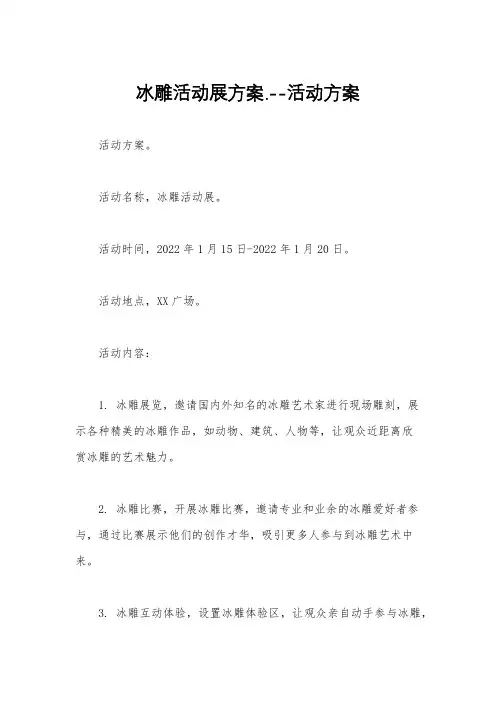 冰雕活动展方案.--活动方案

活动方案。

活动名称，冰雕活动展。

活动时间，2022 年 1 月 15 日-2022 年 1 月 20 日。

活动地点，XX 广场。

活动内容：

1. 冰雕展览，邀请国内外知名的冰雕艺术家进行现场雕刻，展示各种精美的冰雕作品，如动物、建筑、人物等，让观众近距离欣赏冰雕的艺术魅力。

2. 冰雕比赛，开展冰雕比赛，邀请专业和业余的冰雕爱好者参与，通过比赛展示他们的创作才华，吸引更多人参与到冰雕艺术中来。

3. 冰雕互动体验，设置冰雕体验区，让观众亲自动手参与冰雕，